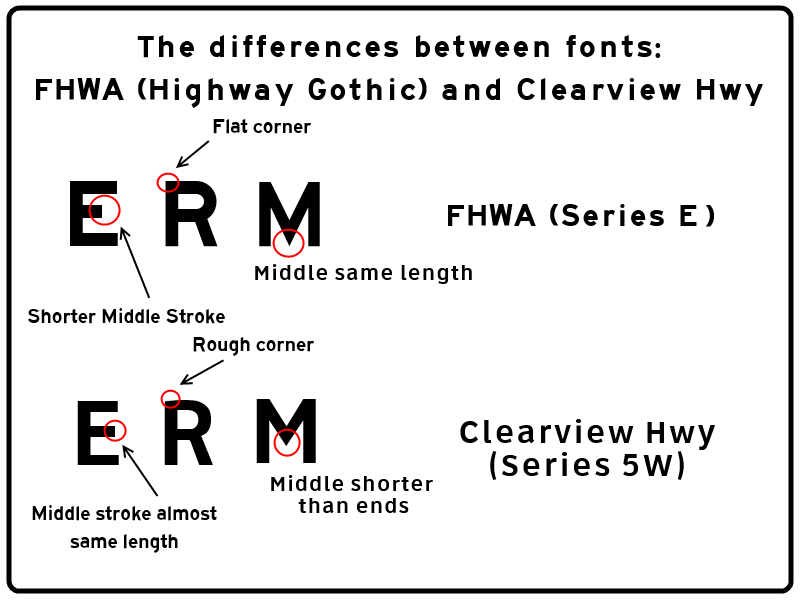 The differences between fonts:
FHWA (Highway Gothic) and Clearview Hwy

Flat corner

E R M

FHWA (Series E)

Middle same length

Shorter Middle Stroke

Rough corner

E R M

Clearview Hwy
(Series 5W)

Middle shorter than ends

Middle stroke almost same length